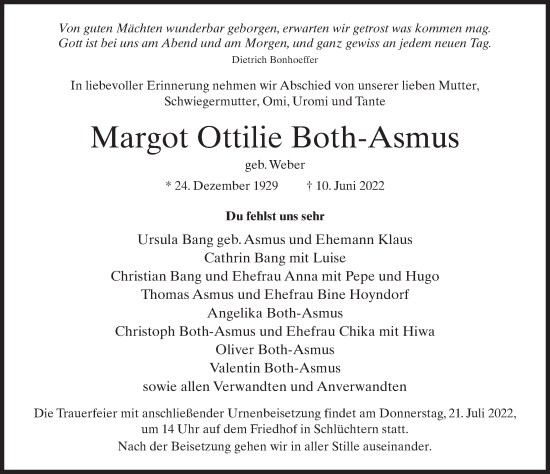 Von guten Mächten wunderbar geborgen, erwarten wir getrost was kommen mag.
Gott ist bei uns am Abend und am Morgen, und ganz gewiss an jedem neuen Tag.
Dietrich Bonhoeffer

In liebevoller Erinnerung nehmen wir Abschied von unserer lieben Mutter, Schwiegermutter, Omi, Uromi und Tante

Margot Ottilie Both-Asmus

geb. Weber

* 24. Dezember 1929 † 10. Juni 2022

Du fehlst uns sehr

Ursula Bang geb. Asmus und Ehemann Klaus
Cathrin Bang mit Luise
Christian Bang und Ehefrau Anna mit Pepe und Hugo
Thomas Asmus und Ehefrau Bine Hoyndorf
Angelika Both-Asmus
Christoph Both-Asmus und Ehefrau Chika mit Hiwa
Oliver Both-Asmus
Valentin Both-Asmus
sowie allen Verwandten und Anverwandten

Die Trauerfeier mit anschließender Urnenbeisetzung findet am Donnerstag, 21. Juli 2022, um 14 Uhr auf dem Friedhof in Schlüchtern statt.
Nach der Beisetzung gehen wir in aller Stille auseinander.